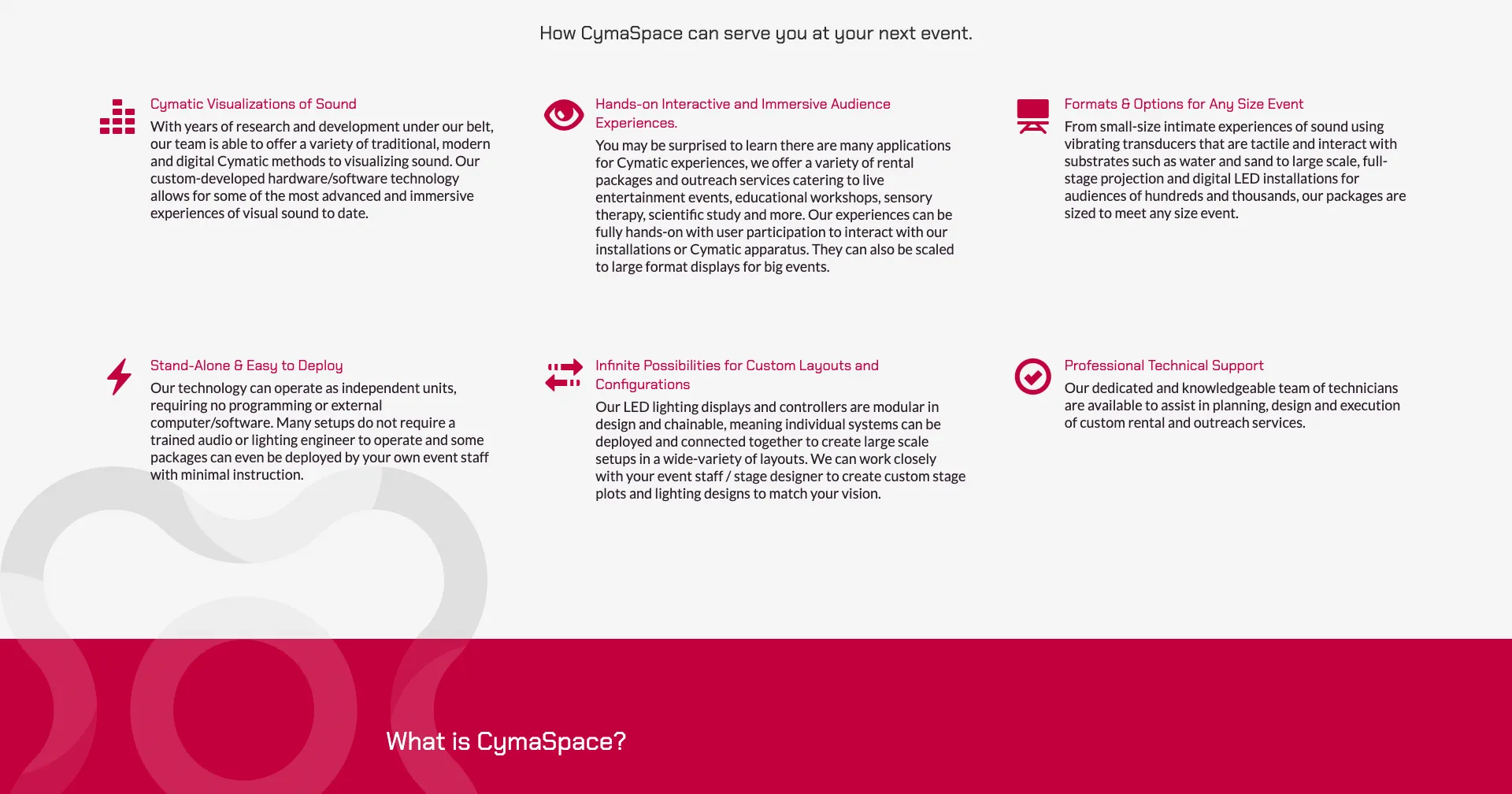 How CymaSpace can serve you at your next event.

Cymatic Visualizations of Sound

With years of research and development under our belt, our team is able to offer a variety of traditional, modern and digital Cymatic methods to visualizing sound. Our custom-developed hardware/software technology allows for some of the most advanced and immersive experiences of visual sound to date.

Hands-on Interactive and Immersive Audience Experiences.

You may be surprised to learn there are many applications for Cymatic experiences, we offer a variety of rental packages and outreach services catering to live entertainment events, educational workshops, sensory therapy, scientific study and more. Our experiences can be fully hands-on with user participation to interact with our installations or Cymatic apparatus. They can also be scaled to large format displays for big events.

Formats & Options for Any Size Event

From small-size intimate experiences of sound using vibrating transducers that are tactile and interact with substrates such as water and sand to large scale, full-stage projection and digital LED installations for audiences of hundreds and thousands, our packages are sized to meet any size event.

Stand-Alone & Easy to Deploy

Our technology can operate as independent units, requiring no programming or external computer/software. Many setups do not require a trained audio or lighting engineer to operate and some packages can even be deployed by your own event staff with minimal instruction.

Infinite Possibilities for Custom Layouts and Configurations

Our LED lighting displays and controllers are modular in design and chainable, meaning individual systems can be deployed and connected together to create large scale setups in a wide-variety of layouts. We can work closely with your event staff / stage designer to create custom stage plots and lighting designs to match your vision.

Professional Technical Support

Our dedicated and knowledgeable team of technicians are available to assist in planning, design and execution of custom rental and outreach services.

What is CymaSpace?